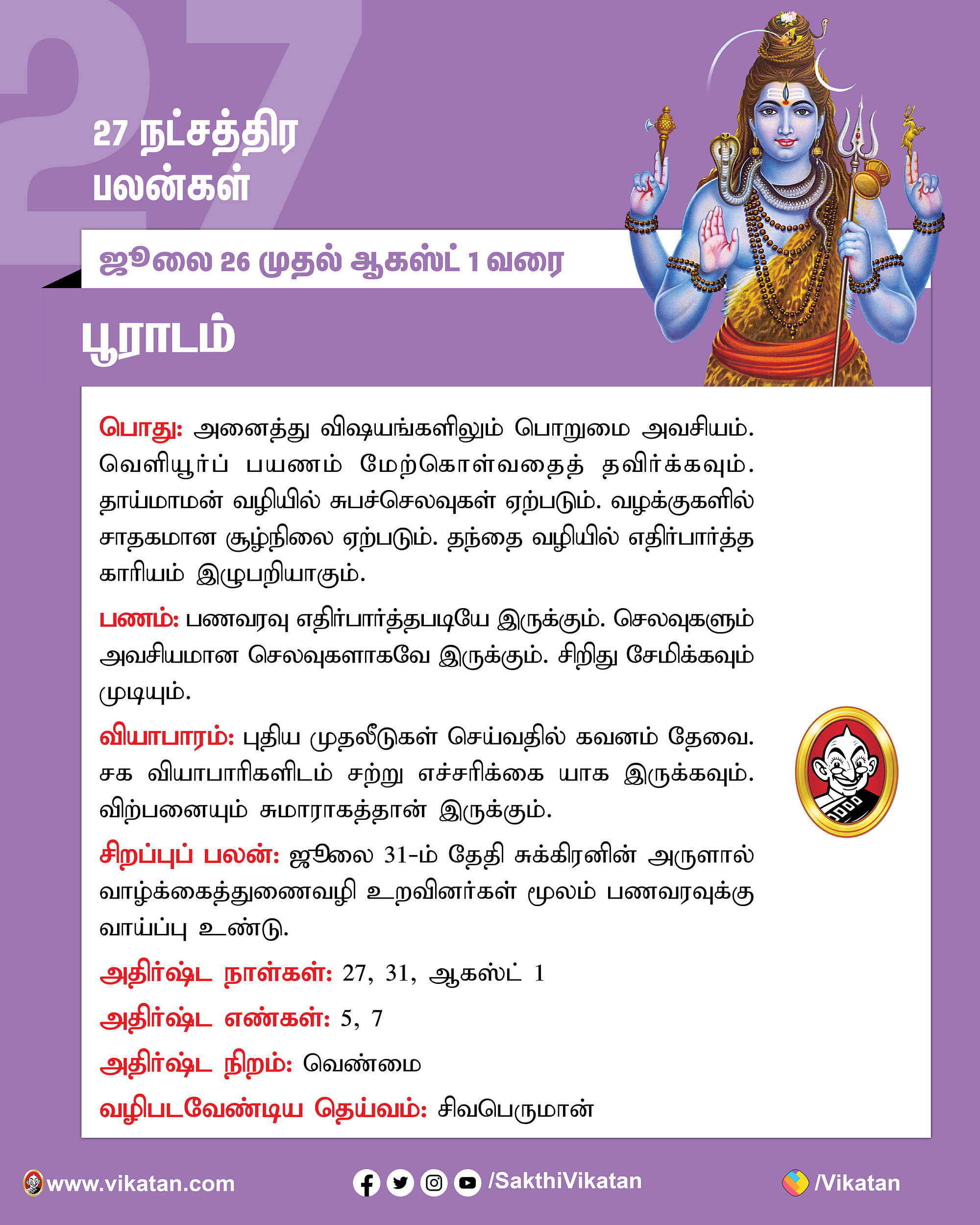 27

27 நட்சத்திர பலன்கள்

ஜூலை 26 முதல் ஆகஸ்ட் 1 வரை

பூராடம்

பொது: அனைத்து விஷயங்களிலும் பொறுமை அவசியம். வெளியூர்ப் பயணம் மேற்கொள்வதைத் தவிர்க்கவும். தாய்மாமன் வழியில் சுபச்செலவுகள் ஏற்படும். வழக்குகளில் சாதகமான சூழ்நிலை ஏற்படும். தந்தை வழியில் எதிர்பார்த்த காரியம் இழுபறியாகும்.

பணம்: பணவரவு எதிர்பார்த்தபடியே இருக்கும். செலவுகளும் அவசியமான செலவுகளாகவே இருக்கும். சிறிது சேமிக்கவும் முடியும்.

வியாபாரம்: புதிய முதலீடுகள் செய்வதில் கவனம் தேவை. சக வியாபாரிகளிடம் சற்று எச்சரிக்கை யாக இருக்கவும். விற்பனையும் சுமாராகத்தான் இருக்கும்.

சிறப்புப் பலன்: ஜூலை 31-ம் தேதி சுக்கிரனின் அருளால் வாழ்க்கைத்துணைவழி உறவினர்கள் மூலம் பணவரவுக்கு வாய்ப்பு உண்டு.

அதிர்ஷ்ட நாள்கள்: 27, 31, ஆகஸ்ட் 1

அதிர்ஷ்ட எண்கள்: 5, 7

அதிர்ஷ்ட நிறம்: வெண்மை

வழிபடவேண்டிய தெய்வம்: சிவபெருமான்

www.vikatan.com /SakthiVikatan /Vikatan